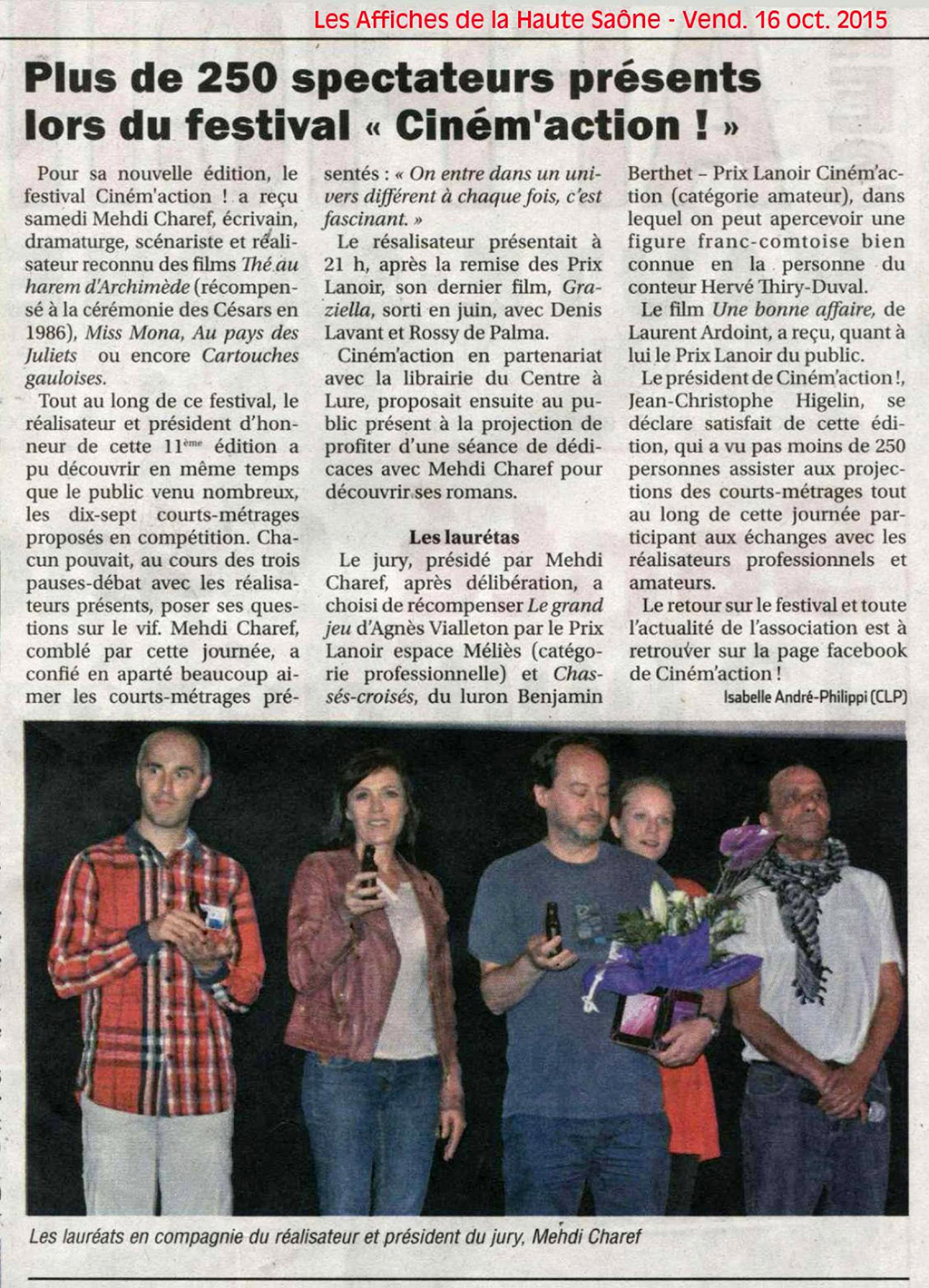 Les Affiches de la Haute Saône - Vend. 16 oct. 2015

Plus de 250 spectateurs présents lors du festival « Ciném'action ! »

Pour sa nouvelle édition, le festival Ciném'action ! a reçu samedi Mehdi Charef, écrivain, dramaturge, scénariste et réalisateur reconnu des films Thé au harem d'Archimède (récompensé à la cérémonie des Césars en 1986), Miss Mona, Au pays des Juliets ou encore Cartouches gauloises.

Tout au long de ce festival, le réalisateur et président d'honneur de cette 11ème édition a pu découvrir en même temps que le public venu nombreux, les dix-sept courts-métrages proposés en compétition. Chacun pouvait, au cours des trois pauses-débat avec les réalisateurs présents, poser ses questions sur le vif. Mehdi Charef, comblé par cette journée, a confié en aparté beaucoup aimer les courts-métrages présentés : « On entre dans un univers différent à chaque fois, c'est fascinant. »

Le résalisateur présentait à 21 h, après la remise des Prix Lanoir, son dernier film, Graziella, sorti en juin, avec Denis Lavant et Rossy de Palma.

Ciném'action en partenariat avec la librairie du Centre à Lure, proposait ensuite au public présent à la projection de profiter d'une séance de dédicaces avec Mehdi Charef pour découvrir ses romans.

Les laurétas

Le jury, présidé par Mehdi Charef, après délibération, a choisi de récompenser Le grand jeu d'Agnès Vialleton par le Prix Lanoir espace Méliès (catégorie professionnelle) et Chassés-croisés, du luron Benjamin Berthet – Prix Lanoir Ciném'action (catégorie amateur), dans lequel on peut apercevoir une figure franc-comtoise bien connue en la personne du conteur Hervé Thiry-Duval.

Le film Une bonne affaire, de Laurent Ardoint, a reçu, quant à lui le Prix Lanoir du public.

Le président de Ciném'action !, Jean-Christophe Higelin, se déclare satisfait de cette édition, qui a vu pas moins de 250 personnes assister aux projections des courts-métrages tout au long de cette journée participant aux échanges avec les réalisateurs professionnels et amateurs.

Le retour sur le festival et toute l'actualité de l'association est à retrouver sur la page facebook de Ciném'action !

Isabelle André-Philippi (CLP)

Les lauréats en compagnie du réalisateur et président du jury, Mehdi Charef